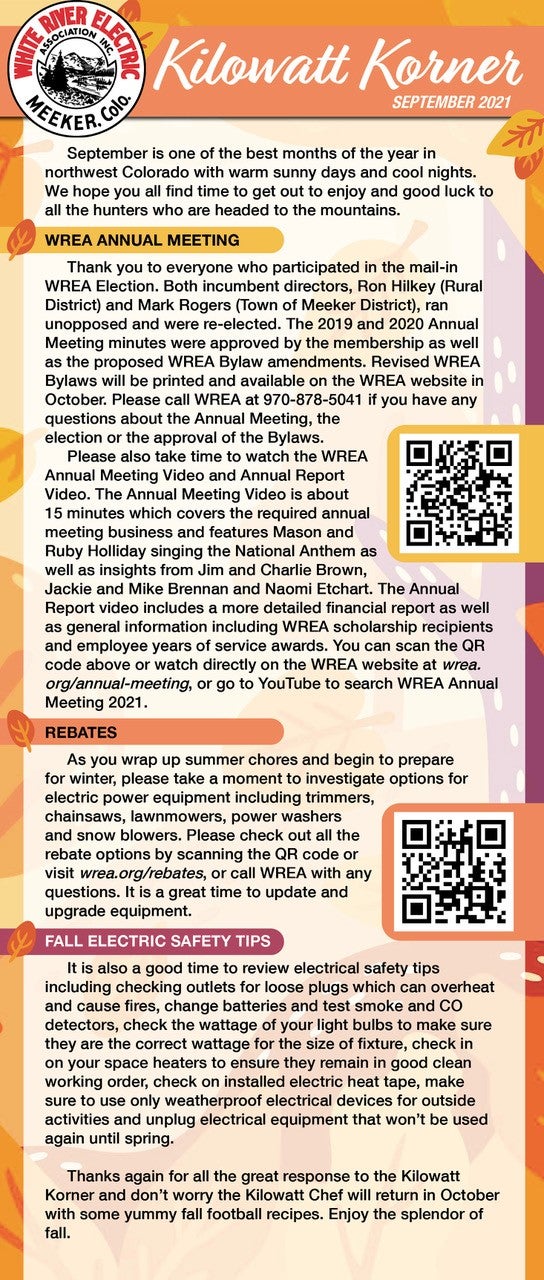 WHITE RIVER ELECTRIC ASSOCIATION INC. MEEKER, Colo.

Kilowatt Korner

SEPTEMBER 2021

September is one of the best months of the year in northwest Colorado with warm sunny days and cool nights. We hope you all find time to get out to enjoy and good luck to all the hunters who are headed to the mountains.

WREA ANNUAL MEETING

Thank you to everyone who participated in the mail-in WREA Election. Both incumbent directors, Ron Hilkey (Rural District) and Mark Rogers (Town of Meeker District), ran unopposed and were re-elected. The 2019 and 2020 Annual Meeting minutes were approved by the membership as well as the proposed WREA Bylaw amendments. Revised WREA Bylaws will be printed and available on the WREA website in October. Please call WREA at 970-878-5041 if you have any questions about the Annual Meeting, the election or the approval of the Bylaws.

Please also take time to watch the WREA Annual Meeting Video and Annual Report Video. The Annual Meeting Video is about 15 minutes which covers the required annual meeting business and features Mason and Ruby Holliday singing the National Anthem as well as insights from Jim and Charlie Brown, Jackie and Mike Brennan and Naomi Etchart. The Annual Report video includes a more detailed financial report as well as general information including WREA scholarship recipients and employee years of service awards. You can scan the QR code above or watch directly on the WREA website at wrea.org/annual-meeting, or go to YouTube to search WREA Annual Meeting 2021.

REBATES

As you wrap up summer chores and begin to prepare for winter, please take a moment to investigate options for electric power equipment including trimmers, chainsaws, lawnmowers, power washers and snow blowers. Please check out all the rebate options by scanning the QR code or visit wrea.org/rebates, or call WREA with any questions. It is a great time to update and upgrade equipment.

FALL ELECTRIC SAFETY TIPS

It is also a good time to review electrical safety tips including checking outlets for loose plugs which can overheat and cause fires, change batteries and test smoke and CO detectors, check the wattage of your light bulbs to make sure they are the correct wattage for the size of fixture, check in on your space heaters to ensure they remain in good clean working order, check on installed electric heat tape, make sure to use only weatherproof electrical devices for outside activities and unplug electrical equipment that won't be used again until spring.

Thanks again for all the great response to the Kilowatt Korner and don't worry the Kilowatt Chef will return in October with some yummy fall football recipes. Enjoy the splendor of fall.